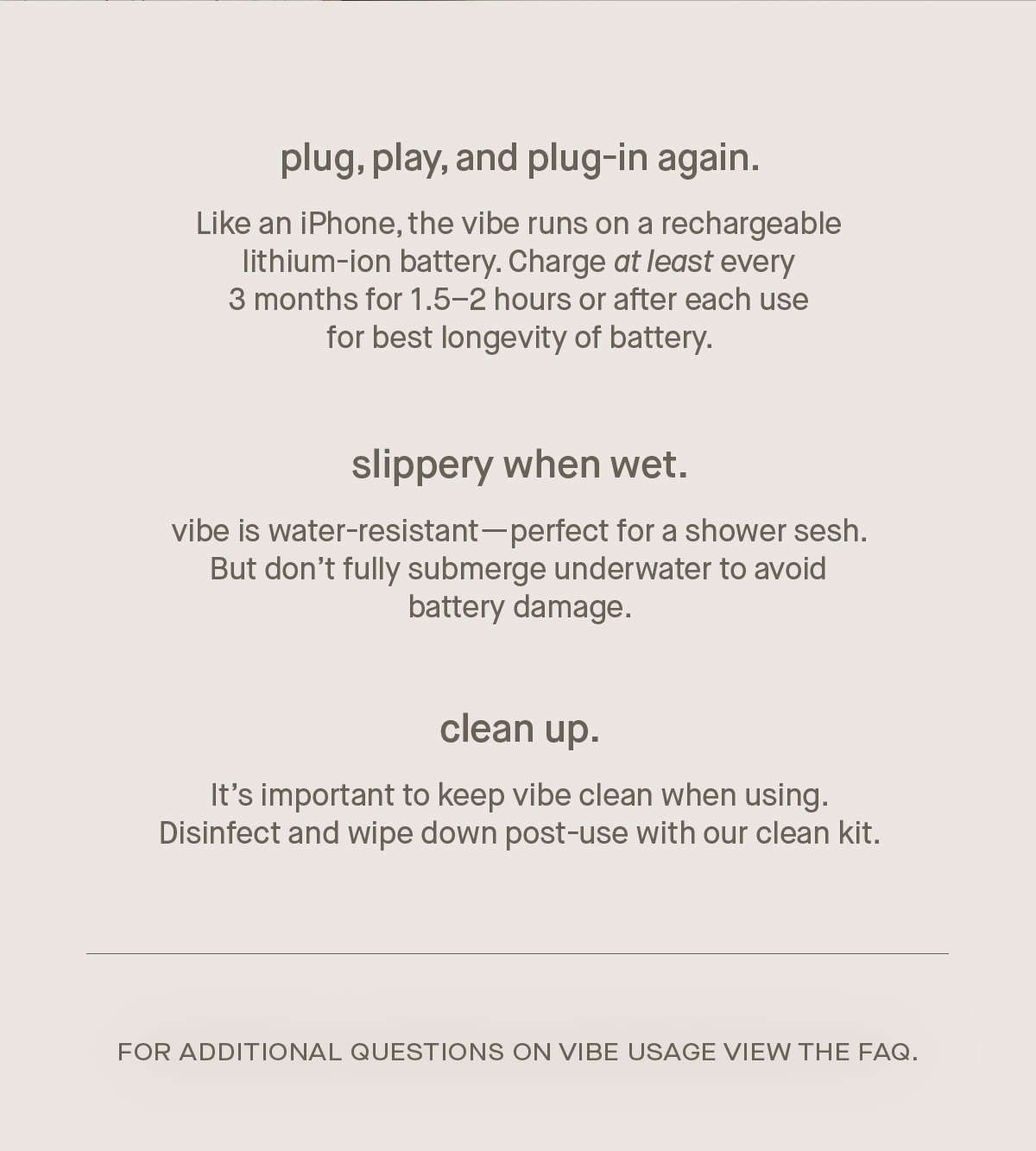 plug, play, and plug-in again.

Like an iPhone, the vibe runs on a rechargeable lithium-ion battery. Charge at least every 3 months for 1.5–2 hours or after each use for best longevity of battery.

slippery when wet.

vibe is water-resistant—perfect for a shower sesh. But don't fully submerge underwater to avoid battery damage.

clean up.

It's important to keep vibe clean when using. Disinfect and wipe down post-use with our clean kit.

FOR ADDITIONAL QUESTIONS ON VIBE USAGE VIEW THE FAQ.